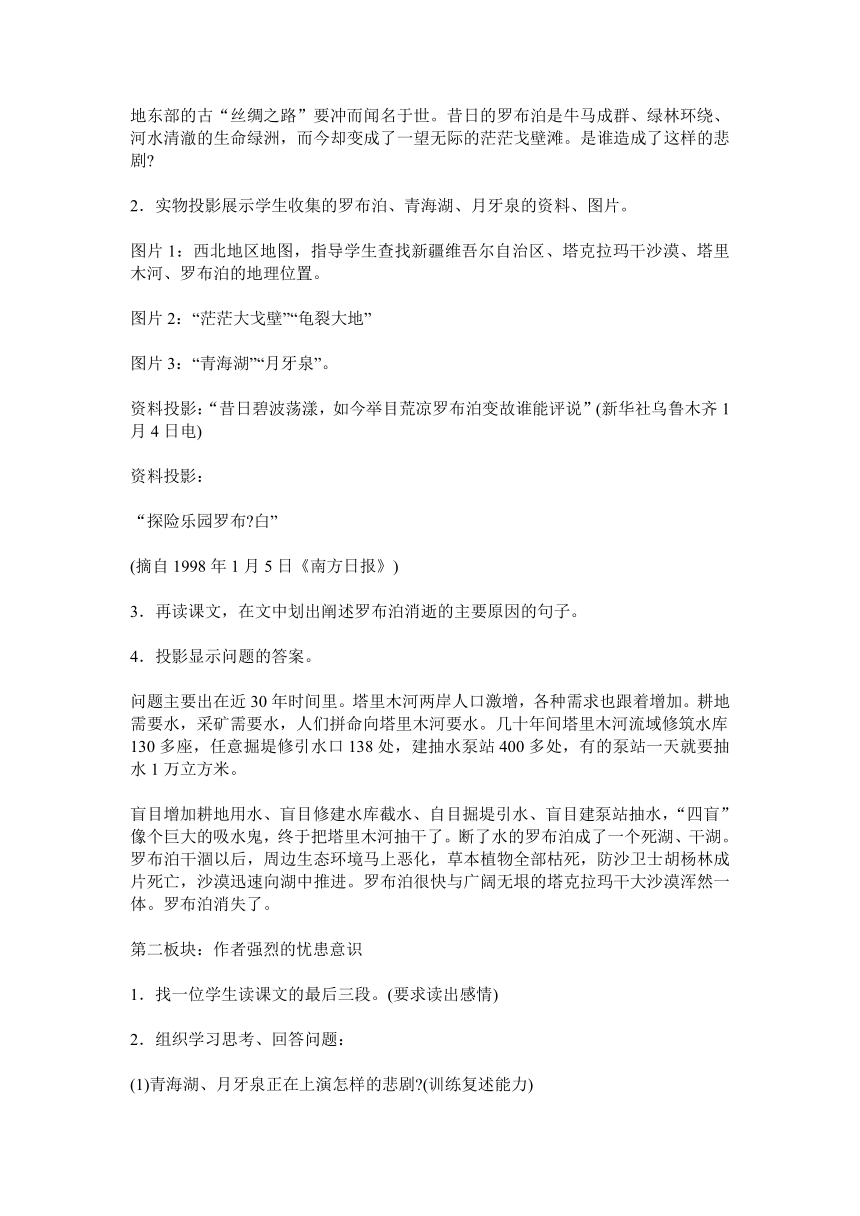 地东部的古“丝绸之路”要冲而闻名于世。昔日的罗布泊是牛马成群、绿林环绕、河水清澈的生命绿洲，而今却变成了一望无际的茫茫戈壁滩。是谁造成了这样的悲剧?

2．实物投影展示学生收集的罗布泊、青海湖、月牙泉的资料、图片。

图片 1：西北地区地图，指导学生查找新疆维吾尔自治区、塔克拉玛干沙漠、塔里木河、罗布泊的地理位置。

图片 2：“茫茫大戈壁”“龟裂大地”

图片 3：“青海湖”“月牙泉”。

资料投影：“昔日碧波荡漾，如今举目荒凉罗布泊变故谁能评说”(新华社乌鲁木齐 1 月 4 日电)

资料投影：

“探险乐园罗布?白”

(摘自 1998 年 1 月 5 日《南方日报》)

3．再读课文，在文中划出阐述罗布泊消逝的主要原因的句子。

4．投影显示问题的答案。

问题主要出在近 30 年时间里。塔里木河两岸人口激增，各种需求也跟着增加。耕地需要水，采矿需要水，人们拼命向塔里木河要水。几十年间塔里木河流域修筑水库 130 多座，任意掘堤修引水口 138 处，建抽水泵站 400 多处，有的泵站一天就要抽水 1 万立方米。

盲目增加耕地用水、盲目修建水库截水、自目掘堤引水、盲目建泵站抽水，“四盲”像个巨大的吸水鬼，终于把塔里木河抽干了。断了水的罗布泊成了一个死湖、干湖。罗布泊干涸以后，周边生态环境马上恶化，草本植物全部枯死，防沙卫士胡杨林成片死亡，沙漠迅速向湖中推进。罗布泊很快与广阔无垠的塔克拉玛干大沙漠浑然一体。罗布泊消失了。

第二板块：作者强烈的忧患意识

1．找一位学生读课文的最后三段。(要求读出感情)

2．组织学习思考、回答问题：

(1)青海湖、月牙泉正在上演怎样的悲剧?(训练复述能力)